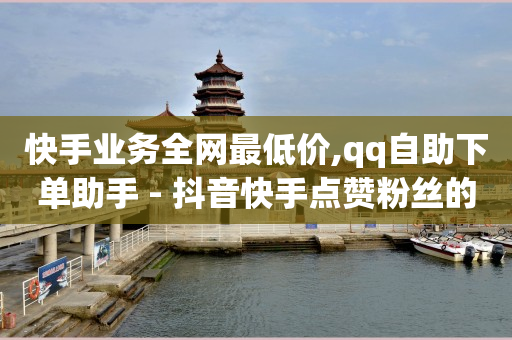 快手业务全网最低价,qq自助下单助手 - 抖音快手点赞粉丝的